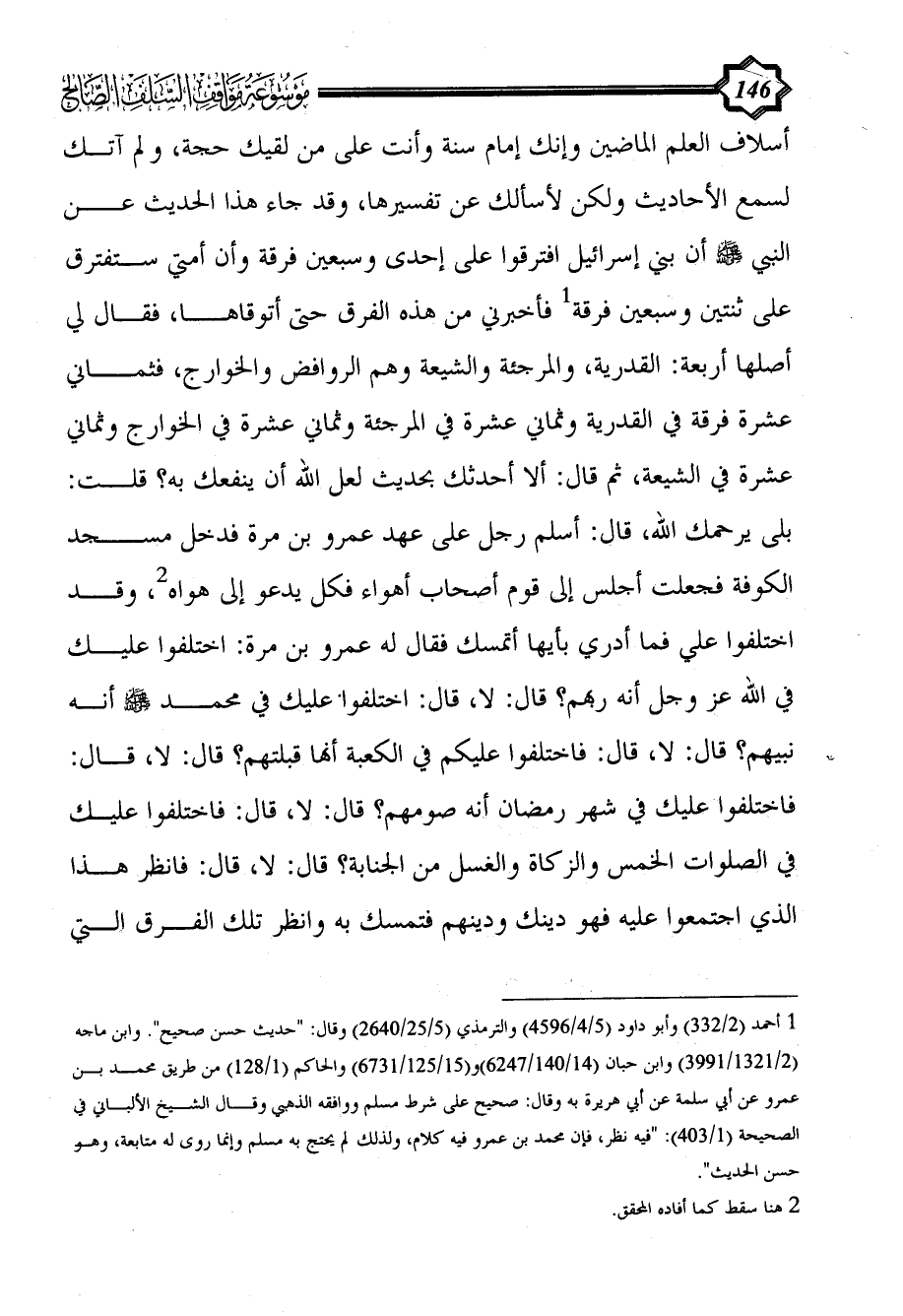 146 موسوعة مواقف السلف الصالح

أسلاف العلم الماضين وإنك إمام سنة وأنت على من لقيك حجة، ولم آتك لسمع الأحاديث ولكن لأسألك عن تفسيرها، وقد جاء هذا الحديث عن النبي ﷺ أن بني إسرائيل افترقوا على إحدى وسبعين فرقة وأن أمتي ستفترق على ثنتين وسبعين فرقة$^1$ فأخبرني من هذه الفرق حتى أتوقاها، فقال لي أصلها أربعة: القدرية، والمرجئة والشيعة وهم الروافض والخوارج، فثماني عشرة فرقة في القدرية وثماني عشرة في المرجئة وثماني عشرة في الخوارج وثماني عشرة في الشيعة، ثم قال: ألا أحدثك بحديث لعل الله أن ينفعك به؟ قلت: بلى يرحمك الله، قال: أسلم رجل على عهد عمرو بن مرة فدخل مسجد الكوفة فجعلت أجلس إلى قوم أصحاب أهواء فكل يدعو إلى هواه$^2$، وقد اختلفوا علي فما أدري بأيها أتمسك فقال له عمرو بن مرة: اختلفوا عليك في الله عز وجل أنه ربهم؟ قال: لا، قال: اختلفوا عليك في محمد ﷺ أنه نبيهم؟ قال: لا، قال: فاختلفوا عليكم في الكعبة أنها قبلتهم؟ قال: لا، قال: فاختلفوا عليك في شهر رمضان أنه صومهم؟ قال: لا، قال: فاختلفوا عليك في الصلوات الخمس والزكاة والغسل من الجنابة؟ قال: لا، قال: فانظر هذا الذي اجتمعوا عليه فهو دينك ودينهم فتمسك به وانظر تلك الفرق التي

1 أحمد (332/2) وأبو داود (4596/4/5) والترمذي (2640/25/5) وقال: "حديث حسن صحيح". وابن ماجه (3991/1321/2) وابن حبان (6247/140/14)و(6731/125/15) والحاكم (128/1) من طريق محمد بن عمرو عن أبي سلمة عن أبي هريرة به وقال: صحيح على شرط مسلم ووافقه الذهبي وقال الشيخ الألباني في الصحيحة (403/1): "فيه نظر، فإن محمد بن عمرو فيه كلام، ولذلك لم يحتج به مسلم وإنما روى له متابعة، وهو حسن الحديث".
2 هنا سقط كما أفاده المحقق.